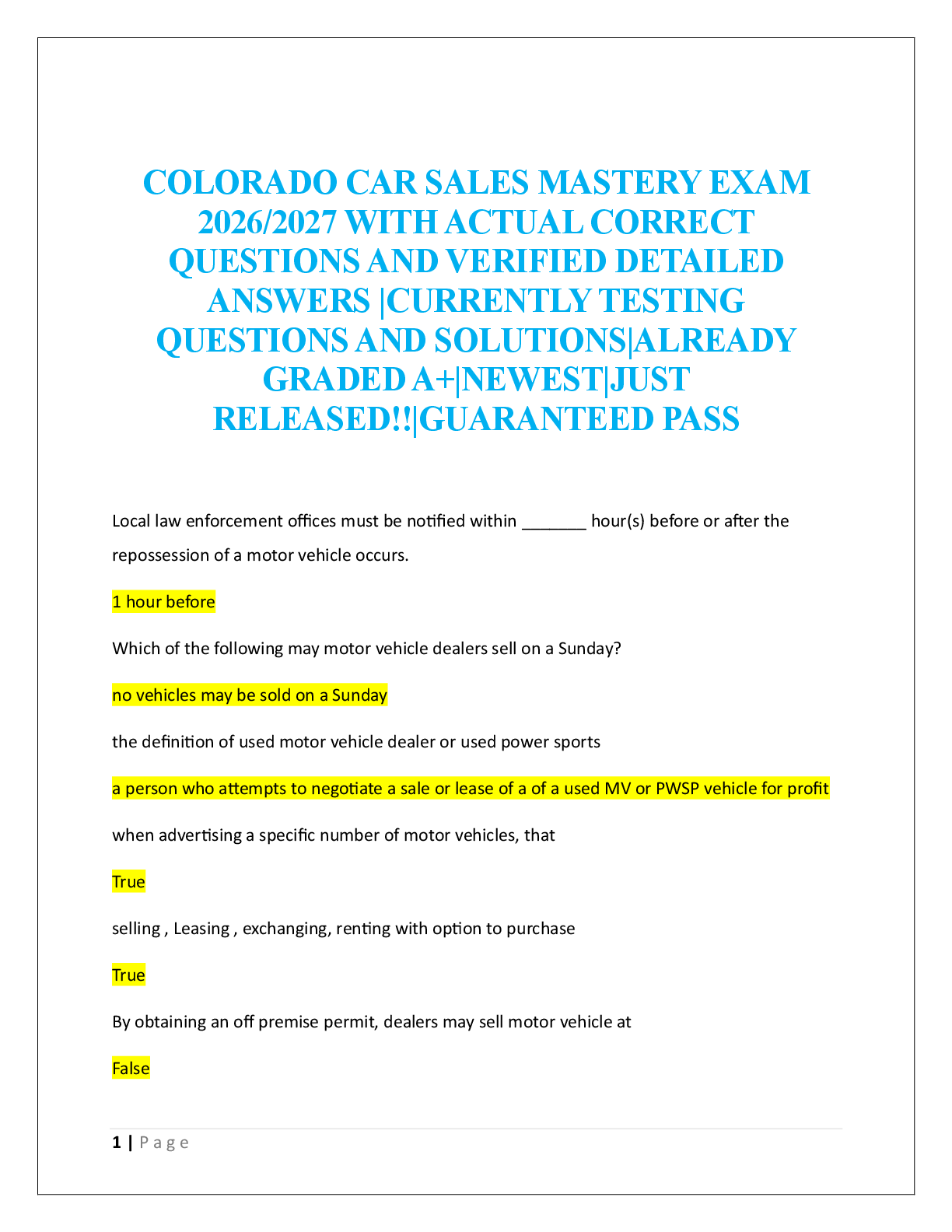 COLORADO CAR SALES MASTERY EXAM 2026/2027 WITH ACTUAL CORRECT QUESTIONS AND VERIFIED DETAILED ANSWERS |CURRENTLY TESTING QUESTIONS AND SOLUTIONS|ALREADY GRADED A+|NEWEST|JUST RELEASED!!|GUARANTEED PASS

Local law enforcement offices must be notified within ____ hour(s) before or after the repossession of a motor vehicle occurs.

1 hour before

Which of the following may motor vehicle dealers sell on a Sunday?

no vehicles may be sold on a Sunday

the definition of used motor vehicle dealer or used power sports

a person who attempts to negotiate a sale or lease of a of a used MV or PWSP vehicle for profit

when advertising a specific number of motor vehicles, that

True

selling , Leasing , exchanging, renting with option to purchase

True

By obtaining an off premise permit, dealers may sell motor vehicle at

False

1 | Page